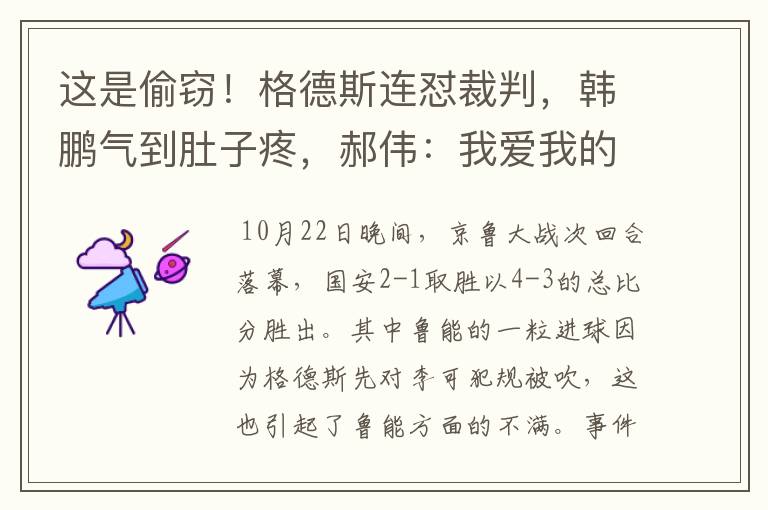 这是偷窃！格德斯连怼裁判，韩鹏气到肚子疼，郝伟：我爱我的

10月22日晚间，京鲁大战次回合落幕，国安2-1取胜以4-3的总比分胜出。其中鲁能的一粒进球因为格德斯先对李可犯规被吹，这也引起了鲁能方面的不满。事件